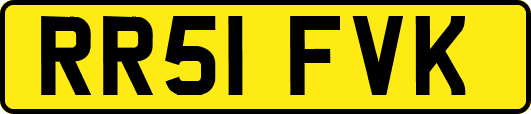 RR51 FVK